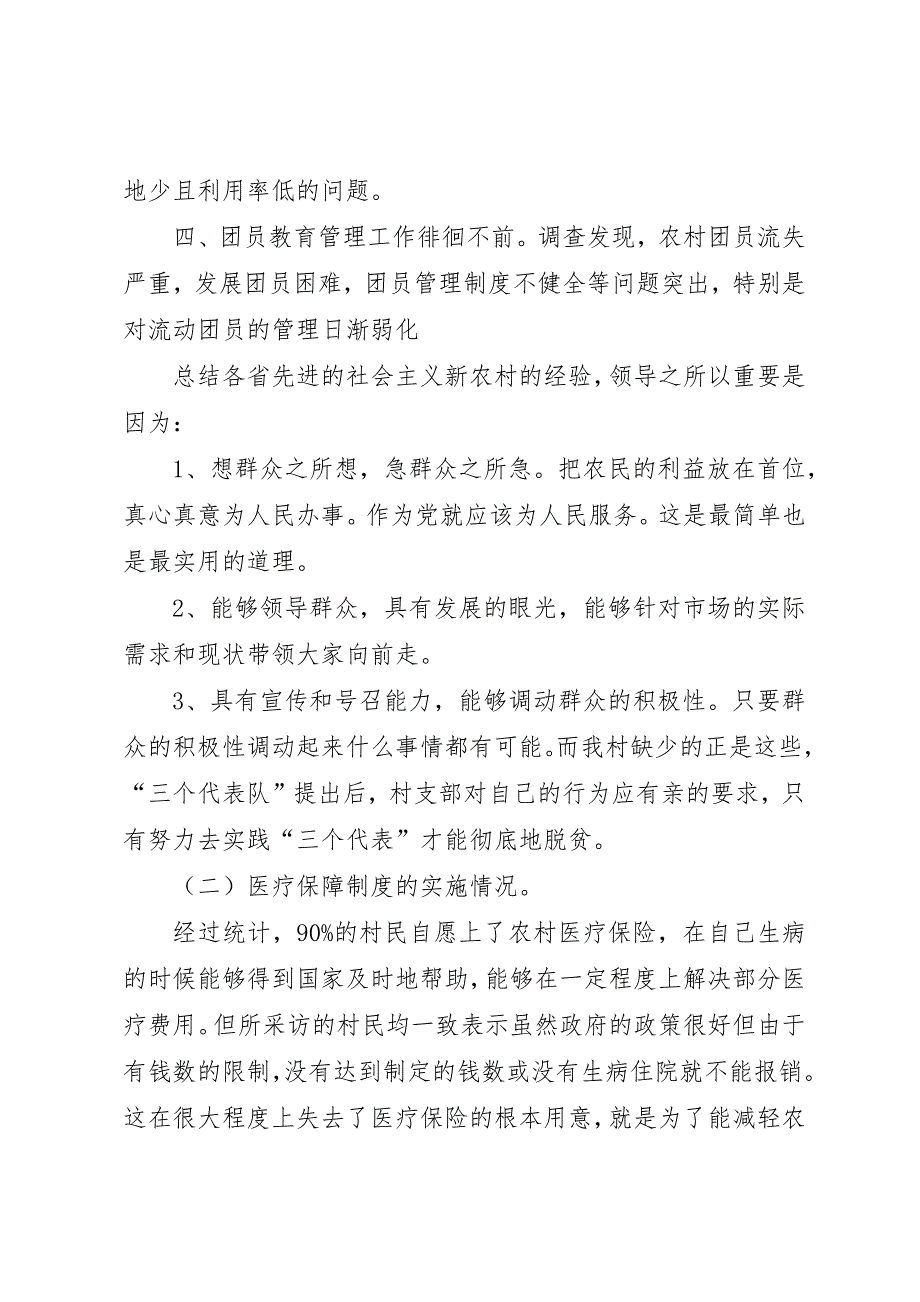 地少且利用率低的问题。

四、团员教育管理工作徘徊不前。调查发现，农村团员流失严重，发展团员困难，团员管理制度不健全等问题突出，特别是对流动团员的管理日渐弱化

总结各省先进的社会主义新农村的经验，领导之所以重要是因为：

1、想群众之所想，急群众之所急。把农民的利益放在首位，真心真意为人民办事。作为党就应该为人民服务。这是最简单也是最实用的道理。

2、能够领导群众，具有发展的眼光，能够针对市场的实际需求和现状带领大家向前走。

3、具有宣传和号召能力，能够调动群众的积极性。只要群众的积极性调动起来什么事情都有可能。而我村缺少的正是这些，“三个代表队”提出后，村支部对自己的行为应有亲的要求，只有努力去实践“三个代表”才能彻底地脱贫。

（二）医疗保障制度的实施情况。

经过统计，90%的村民自愿上了农村医疗保险，在自己生病的时候能够得到国家及时地帮助，能够在一定程度上解决部分医疗费用。但所采访的村民均一致表示虽然政府的政策很好但由于有钱数的限制，没有达到制定的钱数或没有生病住院就不能报销。这在很大程度上失去了医疗保险的根本用意，就是为了能减轻农